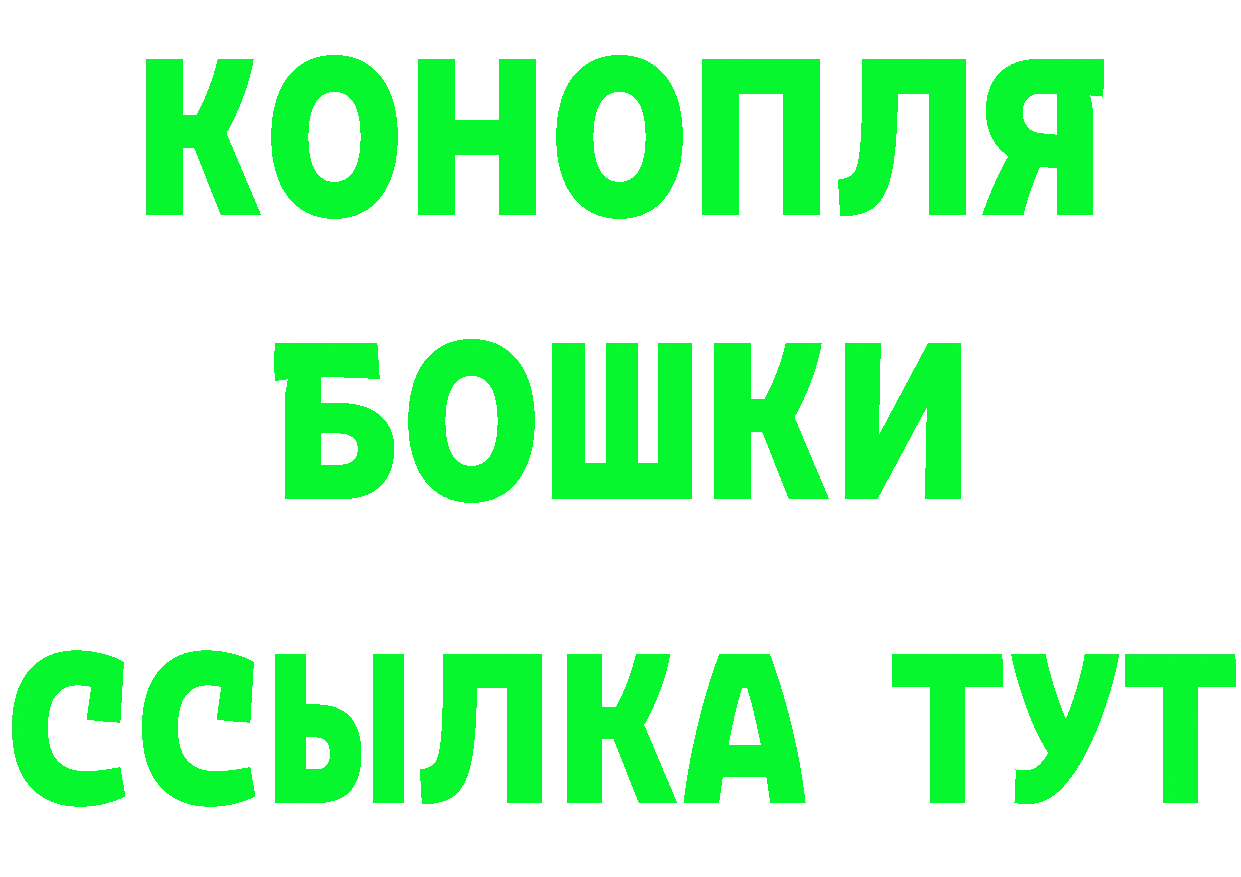 КОНОПЛЯ
БОШКИ
ССЫЛКА ТУТ